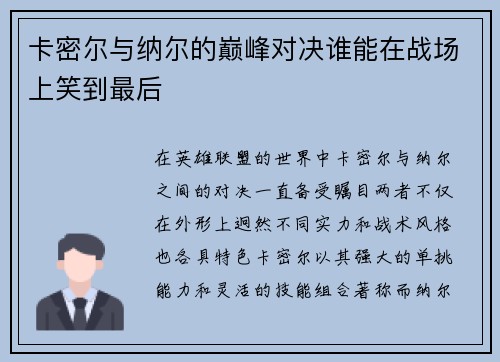 卡密尔与纳尔的巅峰对决谁能在战场上笑到最后

在英雄联盟的世界中卡密尔与纳尔之间的对决一直备受瞩目两者不仅在外形上迥然不同实力和战术风格也各具特色卡密尔以其强大的单挑能力和灵活的技能组合著称而纳尔